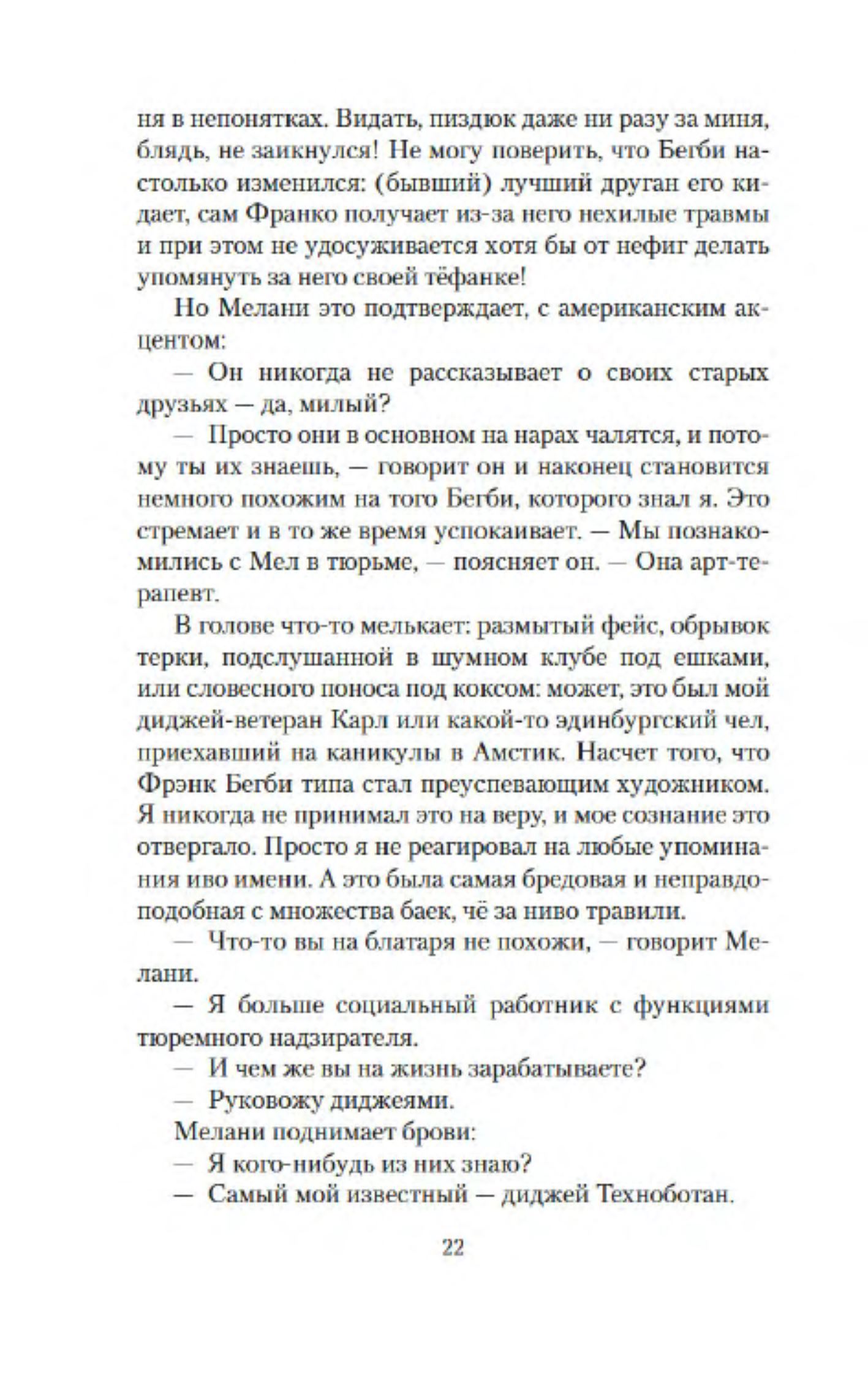 ня в непонятках. Видать, пиздюк даже ни разу за миня, блядь, не заикнулся! Не могу поверить, что Бегби настолько изменился: (бывший) лучший друган его кидает, сам Франко получает из-за него нехилые травмы и при этом не удосуживается хотя бы от нефиг делать упомянуть за него своей тёфанке!

Но Мелани это подтверждает, с американским акцентом:

— Он никогда не рассказывает о своих старых друзьях — да, милый?

— Просто они в основном на нарах чалятся, и потому ты их знаешь, — говорит он и наконец становится немного похожим на того Бегби, которого знал я. Это стремает и в то же время успокаивает. — Мы познакомились с Мел в тюрьме, — поясняет он. — Она арт-терапевт.

В голове что-то мелькает: размытый фейс, обрывок терки, подслушанной в шумном клубе под ешками, или словесного поноса под коксом: может, это был мой диджей-ветеран Карл или какой-то эдинбургский чел, приехавший на каникулы в Амстик. Насчет того, что Фрэнк Бегби типа стал преуспевающим художником. Я никогда не принимал это на веру, и мое сознание это отвергало. Просто я не реагировал на любые упоминания иво имени. А это была самая бредовая и неправдоподобная с множества баек, чё за ниво травили.

— Что-то вы на блатаря не похожи, — говорит Мелани.

— Я больше социальный работник с функциями тюремного надзирателя.

— И чем же вы на жизнь зарабатываете?

— Руковожу диджеями.

Мелани поднимает брови:

— Я кого-нибудь из них знаю?

— Самый мой известный — диджей Техноботан.

22